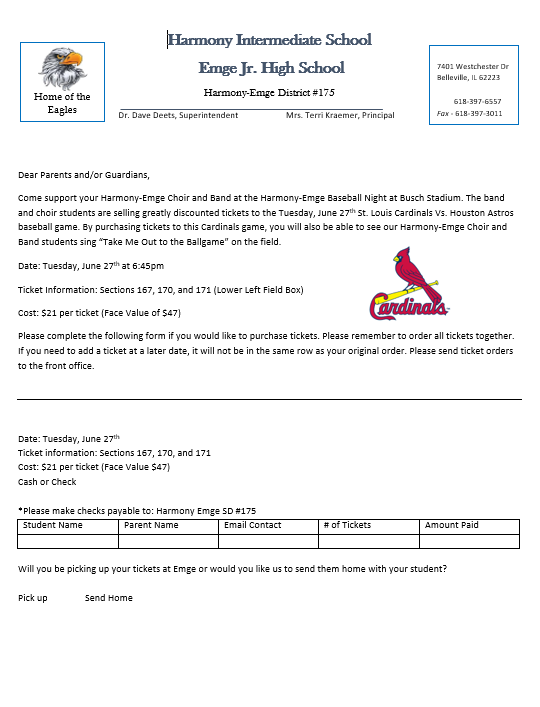 Home of the Eagles

Harmony Intermediate School

Emge Jr. High School

Harmony-Emge District #175

Dr. Dave Deets, Superintendent Mrs. Terri Kraemer, Principal

7401 Westchester Dr
Belleville, IL 62223

618-397-6557
Fax - 618-397-3011

Dear Parents and/or Guardians,

Come support your Harmony-Emge Choir and Band at the Harmony-Emge Baseball Night at Busch Stadium. The band and choir students are selling greatly discounted tickets to the Tuesday, June 27$^{th}$ St. Louis Cardinals Vs. Houston Astros baseball game. By purchasing tickets to this Cardinals game, you will also be able to see our Harmony-Emge Choir and Band students sing "Take Me Out to the Ballgame" on the field.

Date: Tuesday, June 27$^{th}$ at 6:45pm

Ticket Information: Sections 167, 170, and 171 (Lower Left Field Box)

Cost: $21 per ticket (Face Value of $47)

Cardinals

Please complete the following form if you would like to purchase tickets. Please remember to order all tickets together. If you need to add a ticket at a later date, it will not be in the same row as your original order. Please send ticket orders to the front office.

Date: Tuesday, June 27$^{th}$
Ticket information: Sections 167, 170, and 171
Cost: $21 per ticket (Face Value $47)
Cash or Check

*Please make checks payable to: Harmony Emge SD #175

| Student Name | Parent Name | Email Contact | # of Tickets | Amount Paid |
|---|---|---|---|---|
| | | | | |

Will you be picking up your tickets at Emge or would you like us to send them home with your student?

Pick up Send Home